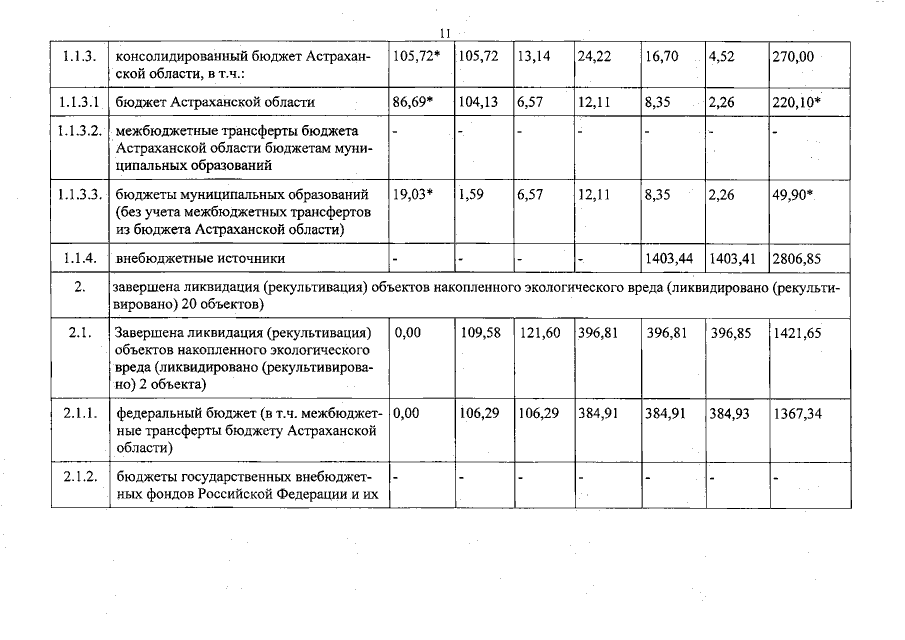 11

| 1.1.3. | консолидированный бюджет Астраханской области, в т.ч.: | 105,72* | 105,72 | 13,14 | 24,22 | 16,70 | 4,52 | 270,00 |
|---|---|---|---|---|---|---|---|---|
| 1.1.3.1 | бюджет Астраханской области | 86,69* | 104,13 | 6,57 | 12,11 | 8,35 | 2,26 | 220,10* |
| 1.1.3.2. | межбюджетные трансферты бюджета Астраханской области бюджетам муниципальных образований | - | - | - | - | - | - | - |
| 1.1.3.3. | бюджеты муниципальных образований (без учета межбюджетных трансфертов из бюджета Астраханской области) | 19,03* | 1,59 | 6,57 | 12,11 | 8,35 | 2,26 | 49,90* |
| 1.1.4. | внебюджетные источники | - | - | - | - | 1403,44 | 1403,41 | 2806,85 |
| 2. | завершена ликвидация (рекультивация) объектов накопленного экологического вреда (ликвидировано (рекультивировано) 20 объектов) | | | | | | | |
| 2.1. | Завершена ликвидация (рекультивация) объектов накопленного экологического вреда (ликвидировано (рекультивировано) 2 объекта) | 0,00 | 109,58 | 121,60 | 396,81 | 396,81 | 396,85 | 1421,65 |
| 2.1.1. | федеральный бюджет (в т.ч. межбюджетные трансферты бюджету Астраханской области) | 0,00 | 106,29 | 106,29 | 384,91 | 384,91 | 384,93 | 1367,34 |
| 2.1.2. | бюджеты государственных внебюджетных фондов Российской Федерации и их | - | - | - | - | - | - | - |